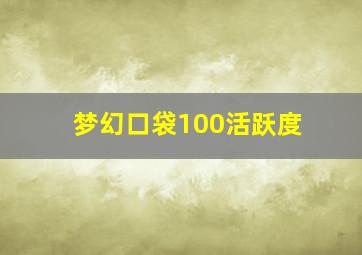 梦幻口袋100活跃度